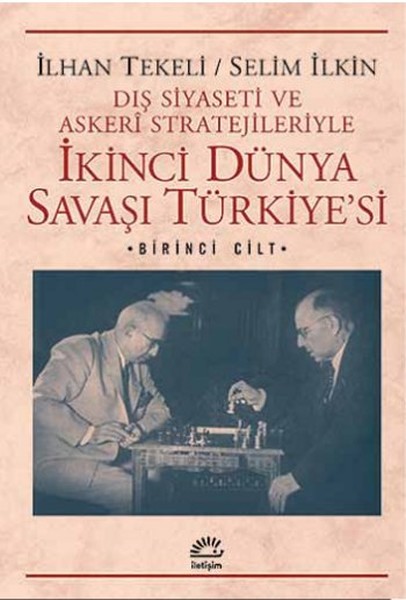 İLHAN TEKELİ / SELİM İLKİN

DIŞ SİYASETİ VE ASKERÎ STRATEJİLERİYLE

İKİNCİ DÜNYA SAVAŞI TÜRKİYE'Sİ

•BİRİNCİ CİLT•

iletişim